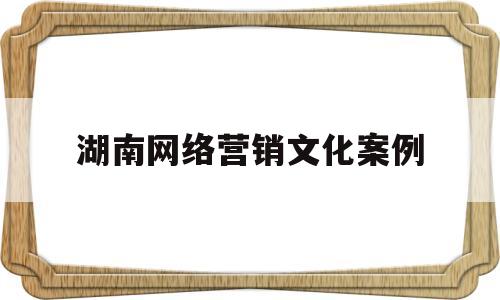 湖南网络营销文化案例